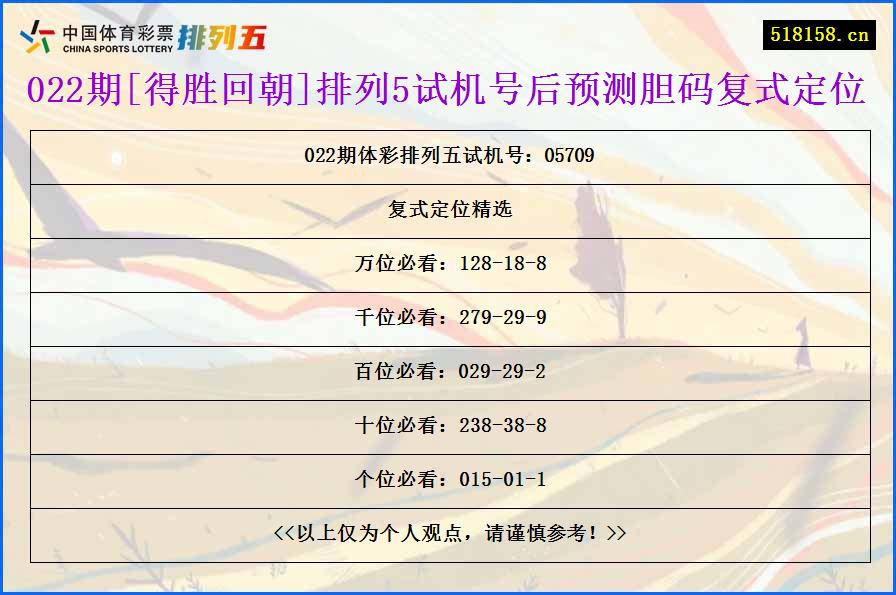 中国体育彩票 CHINA SPORTS LOTTERY 排列五

518158.cn

022期[得胜回朝]排列5试机号后预测胆码复式定位

| 022期体彩排列五试机号：05709 |
|---|
| 复式定位精选 |
| 万位必看：128-18-8 |
| 千位必看：279-29-9 |
| 百位必看：029-29-2 |
| 十位必看：238-38-8 |
| 个位必看：015-01-1 |
| <<以上仅为个人观点，请谨慎参考！>> |